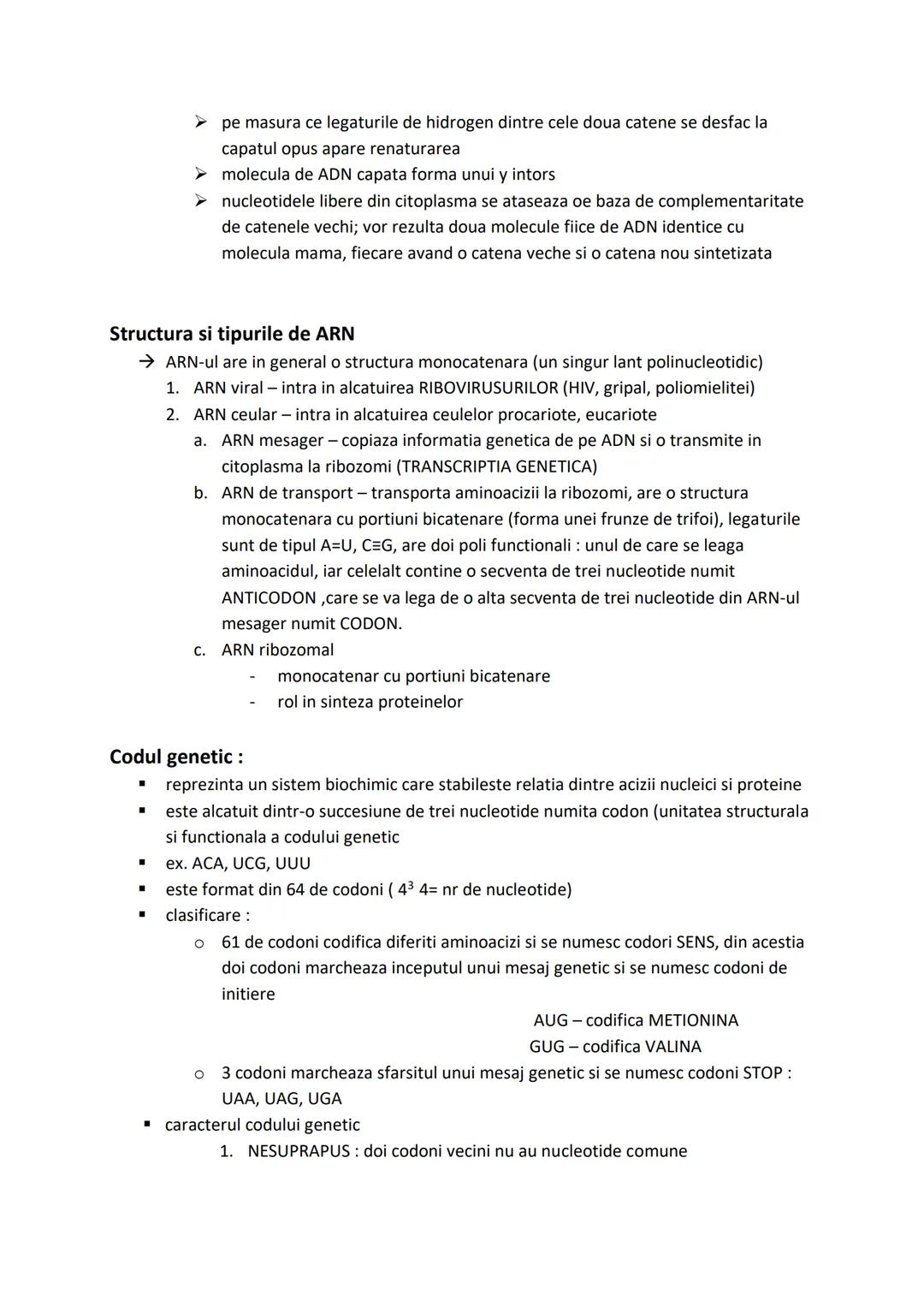 ➢ pe masura ce legaturile de hidrogen dintre cele doua catene se desfac la capatul opus apare renaturarea
➢ molecula de ADN capata forma unui y intors
➢ nucleotidele libere din citoplasma se ataseaza oe baza de complementaritate de catenele vechi; vor rezulta doua molecule fiice de ADN identice cu molecula mama, fiecare avand o catena veche si o catena nou sintetizata

Structura si tipurile de ARN
→ ARN-ul are in general o structura monocatenara (un singur lant polinucleotidic)
1. ARN viral – intra in alcatuirea RIBOVIRUSURILOR (HIV, gripal, poliomielitei)
2. ARN ceular – intra in alcatuirea ceulelor procariote, eucariote
a. ARN mesager – copiaza informatia genetica de pe ADN si o transmite in citoplasma la ribozomi (TRANSCRIPTIA GENETICA)
b. ARN de transport – transporta aminoacizii la ribozomi, are o structura monocatenara cu portiuni bicatenare (forma unei frunze de trifoi), legaturile sunt de tipul A=U, C≡G, are doi poli functionali : unul de care se leaga aminoacidul, iar celelalt contine o secventa de trei nucleotide numit ANTICODON ,care se va lega de o alta secventa de trei nucleotide din ARN-ul mesager numit CODON.
c. ARN ribozomal
- monocatenar cu portiuni bicatenare
- rol in sinteza proteinelor

Codul genetic :
▪ reprezinta un sistem biochimic care stabileste relatia dintre acizii nucleici si proteine
▪ este alcatuit dintr-o succesiune de trei nucleotide numita codon (unitatea structurala si functionala a codului genetic
▪ ex. ACA, UCG, UUU
▪ este format din 64 de codoni ( $4^3$ 4= nr de nucleotide)
▪ clasificare :
o 61 de codoni codifica diferiti aminoacizi si se numesc codori SENS, din acestia doi codoni marcheaza inceputul unui mesaj genetic si se numesc codoni de initiere
AUG – codifica METIONINA
GUG – codifica VALINA
o 3 codoni marcheaza sfarsitul unui mesaj genetic si se numesc codoni STOP : UAA, UAG, UGA
▪ caracterul codului genetic
1. NESUPRAPUS : doi codoni vecini nu au nucleotide comune